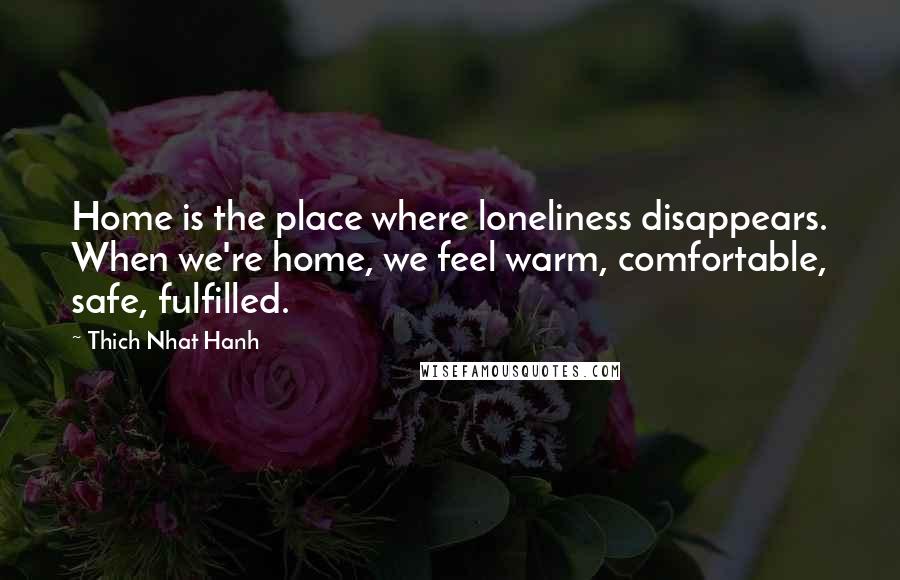 Home is the place where loneliness disappears. When we're home, we feel warm, comfortable, safe, fulfilled.

~ Thich Nhat Hanh

WISEFAMOUSQUOTES.COM